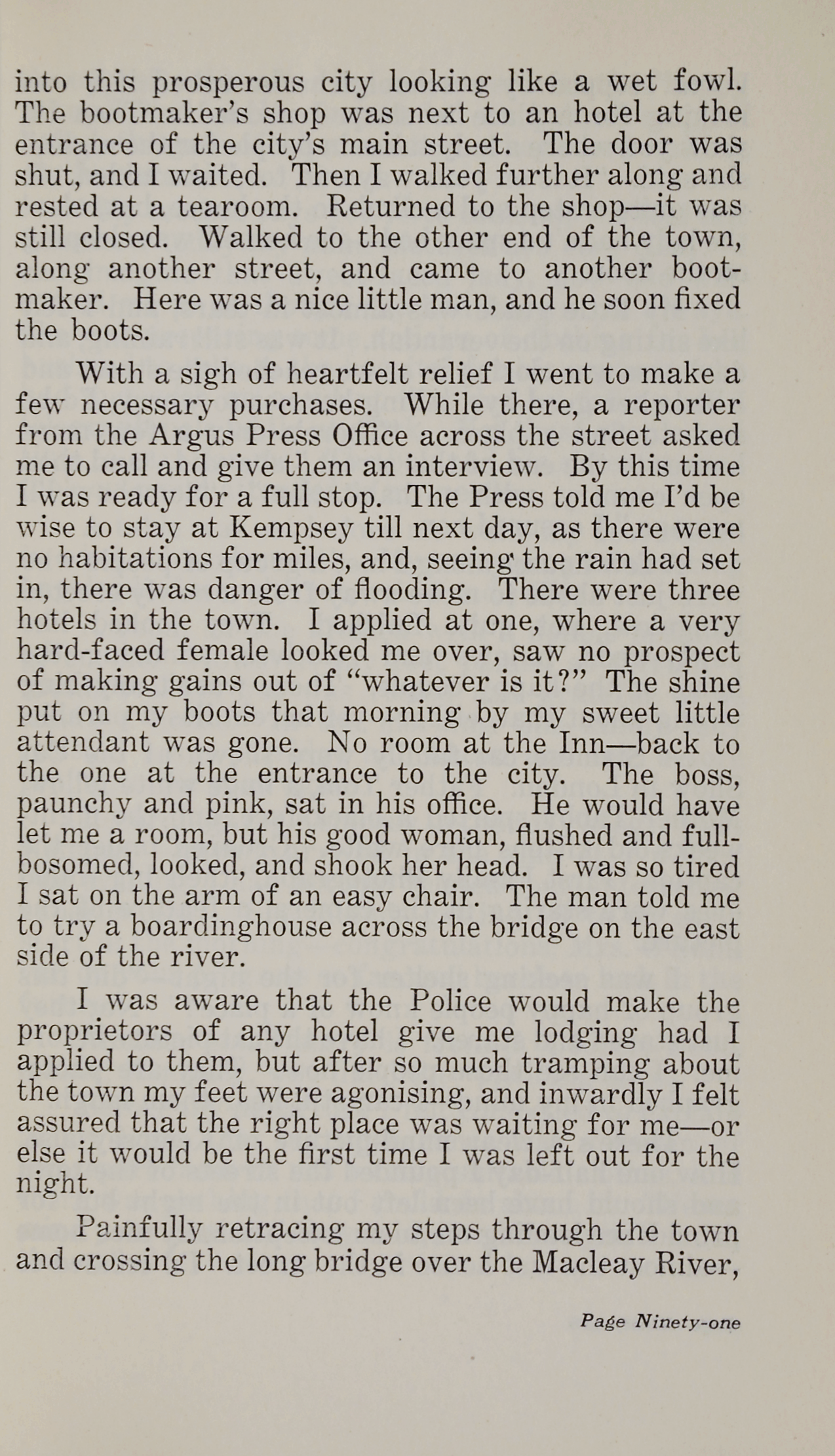 into this prosperous city looking like a wet fowl. The bootmaker's shop was next to an hotel at the entrance of the city's main street. The door was shut, and I waited. Then I walked further along and rested at a tearoom. Returned to the shop—it was still closed. Walked to the other end of the town, along another street, and came to another bootmaker. Here was a nice little man, and he soon fixed the boots.

With a sigh of heartfelt relief I went to make a few necessary purchases. While there, a reporter from the Argus Press Office across the street asked me to call and give them an interview. By this time I was ready for a full stop. The Press told me I'd be wise to stay at Kempsey till next day, as there were no habitations for miles, and, seeing the rain had set in, there was danger of flooding. There were three hotels in the town. I applied at one, where a very hard-faced female looked me over, saw no prospect of making gains out of "whatever is it?" The shine put on my boots that morning by my sweet little attendant was gone. No room at the Inn—back to the one at the entrance to the city. The boss, paunchy and pink, sat in his office. He would have let me a room, but his good woman, flushed and full-bosomed, looked, and shook her head. I was so tired I sat on the arm of an easy chair. The man told me to try a boardinghouse across the bridge on the east side of the river.

I was aware that the Police would make the proprietors of any hotel give me lodging had I applied to them, but after so much tramping about the town my feet were agonising, and inwardly I felt assured that the right place was waiting for me—or else it would be the first time I was left out for the night.

Painfully retracing my steps through the town and crossing the long bridge over the Macleay River,

Page Ninety-one